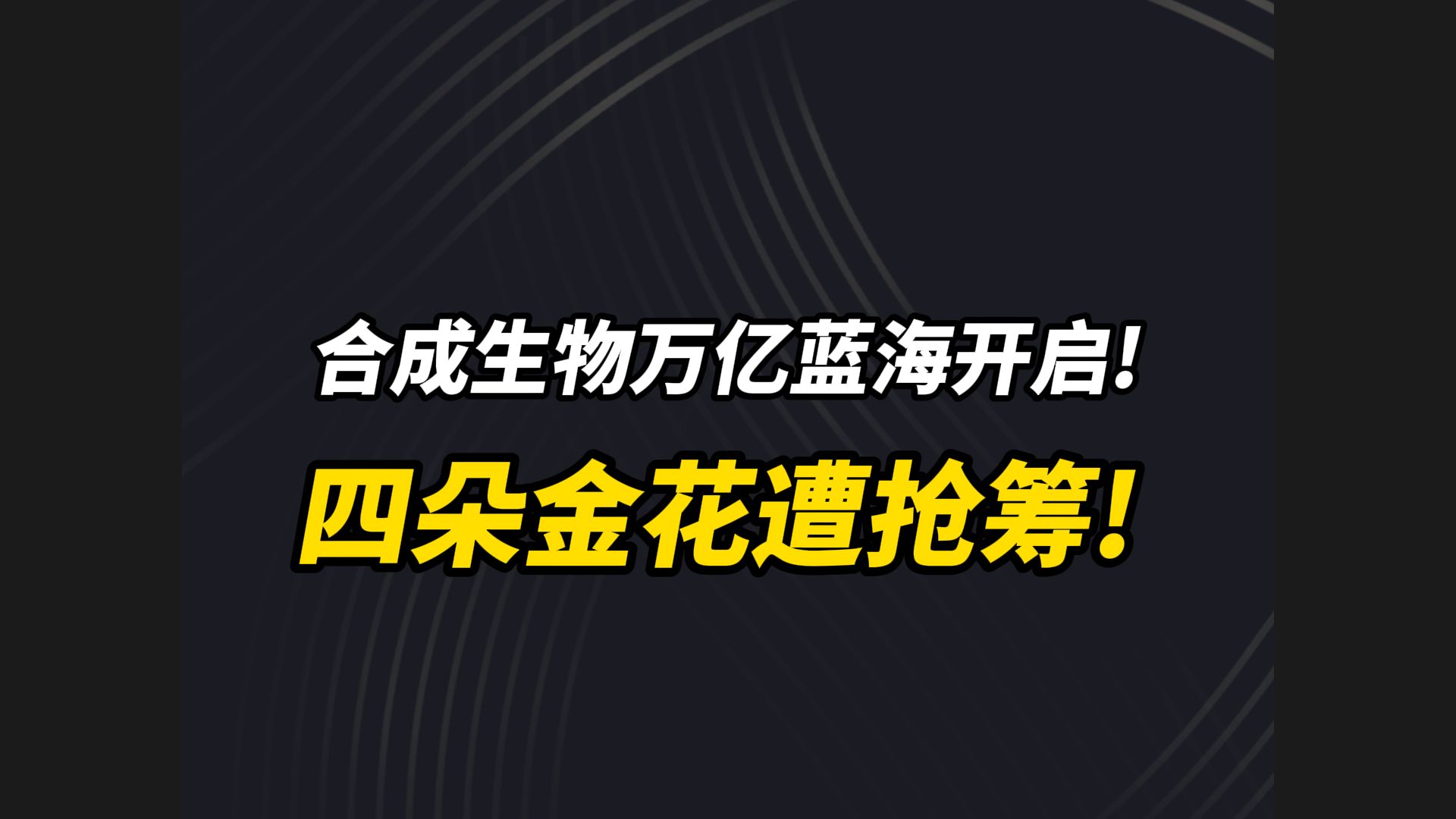 合成生物万亿蓝海开启!

四朵金花遭抢筹!